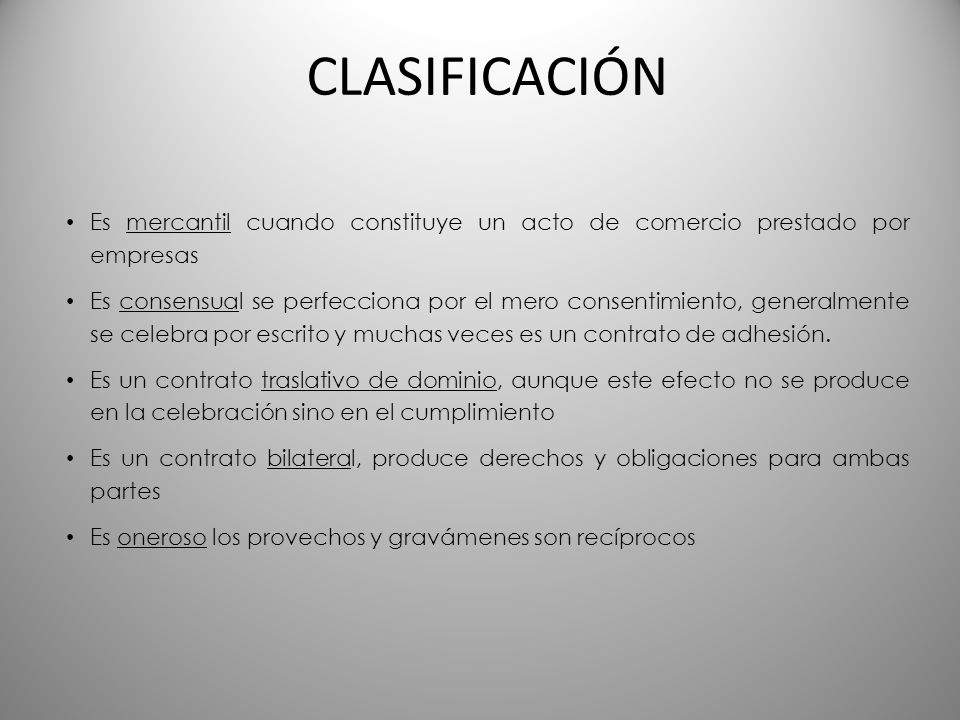 CLASIFICACIÓN

• Es mercantil cuando constituye un acto de comercio prestado por empresas

• Es consensual se perfecciona por el mero consentimiento, generalmente se celebra por escrito y muchas veces es un contrato de adhesión.

• Es un contrato traslativo de dominio, aunque este efecto no se produce en la celebración sino en el cumplimiento

• Es un contrato bilateral, produce derechos y obligaciones para ambas partes

• Es oneroso los provechos y gravámenes son recíprocos